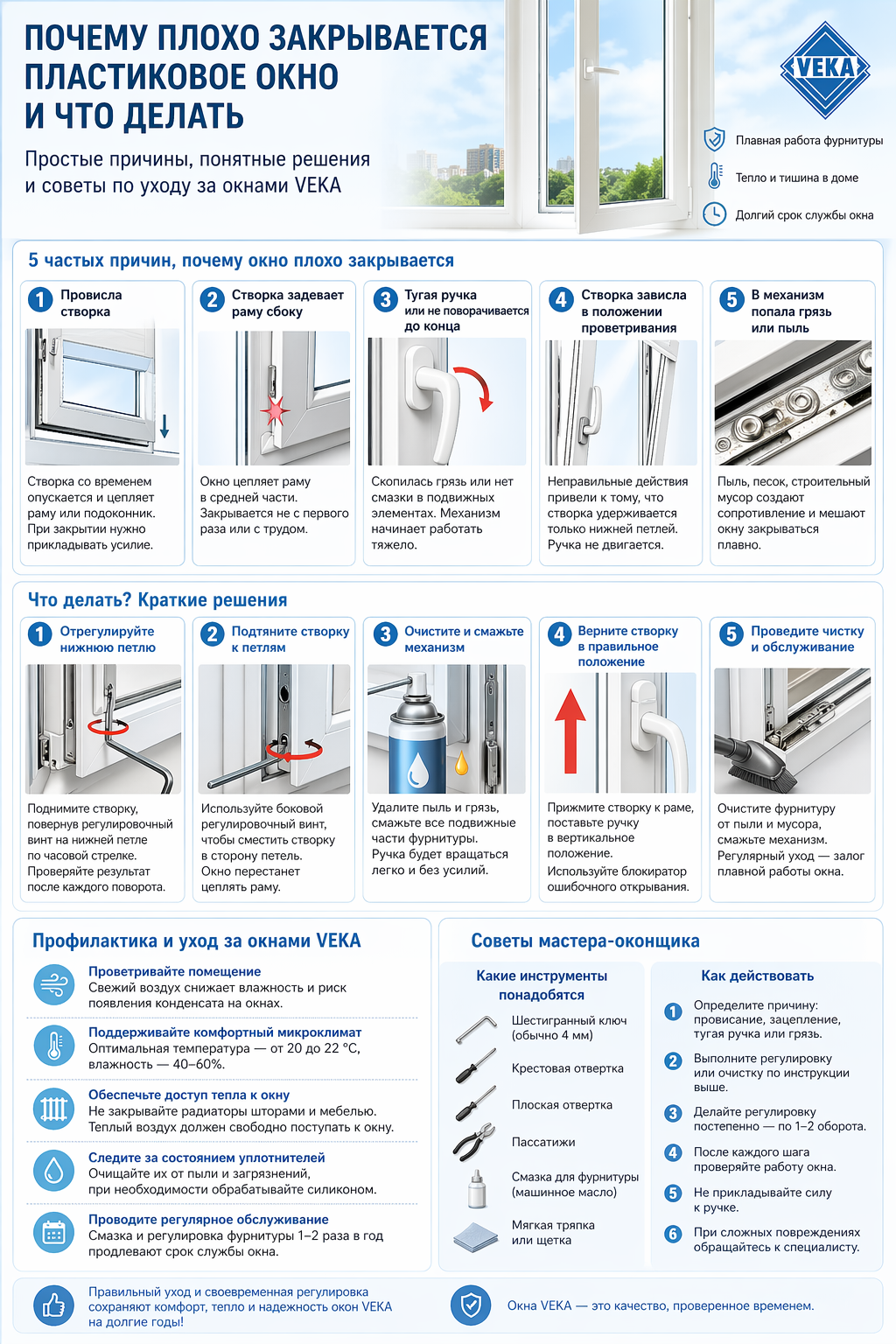 ПОЧЕМУ ПЛОХО ЗАКРЫВАЕТСЯ ПЛАСТИКОВОЕ ОКНО И ЧТО ДЕЛАТЬ

Простые причины, понятные решения и советы по уходу за окнами VEKA

VEKA

Плавная работа фурнитуры

Тепло и тишина в доме

Долгий срок службы окна

5 частых причин, почему окно плохо закрывается

1 Провисла створка
Створка со временем опускается и цепляет раму или подоконник. При закрытии нужно прикладывать усилие.

2 Створка задевает раму сбоку
Окно цепляет раму в средней части. Закрывается не с первого раза или с трудом.

3 Тугая ручка или не поворачивается до конца
Скопилась грязь или нет смазки в подвижных элементах. Механизм начинает работать тяжело.

4 Створка зависла в положении проветривания
Неправильные действия привели к тому, что створка удерживается только нижней петлей. Ручка не двигается.

5 В механизм попала грязь или пыль
Пыль, песок, строительный мусор создают сопротивление и мешают окну закрываться плавно.

Что делать? Краткие решения

1 Отрегулируйте нижнюю петлю
Поднимите створку, повернув регулировочный винт на нижней петле по часовой стрелке. Проверяйте результат после каждого поворота.

2 Подтяните створку к петлям
Используйте боковой регулировочный винт, чтобы сместить створку в сторону петель. Окно перестанет цеплять раму.

3 Очистите и смажьте механизм
Удалите пыль и грязь, смажьте все подвижные части фурнитуры. Ручка будет вращаться легко и без усилий.

4 Верните створку в правильное положение
Прижмите створку к раме, поставьте ручку в вертикальное положение. Используйте блокиратор ошибочного открывания.

5 Проведите чистку и обслуживание
Очистите фурнитуру от пыли и мусора, смажьте механизм. Регулярный уход — залог плавной работы окна.

Профилактика и уход за окнами VEKA

Проветривайте помещение
Свежий воздух снижает влажность и риск появления конденсата на окнах.

Поддерживайте комфортный микроклимат
Оптимальная температура — от 20 до 22 °C, влажность — 40–60%.

Обеспечьте доступ тепла к окну
Не закрывайте радиаторы шторами и мебелью. Теплый воздух должен свободно поступать к окну.

Следите за состоянием уплотнителей
Очищайте их от пыли и загрязнений, при необходимости обрабатывайте силиконом.

Проводите регулярное обслуживание
Смазка и регулировка фурнитуры 1–2 раза в год продлевают срок службы окна.

Советы мастера-оконщика

Какие инструменты понадобятся
Шестигранный ключ (обычно 4 мм)
Крестовая отвертка
Плоская отвертка
Пассатижи
Смазка для фурнитуры (машинное масло)
Мягкая тряпка или щетка

Как действовать
1 Определите причину: провисание, зацепление, тугая ручка или грязь.
2 Выполните регулировку или очистку по инструкции выше.
3 Делайте регулировку постепенно — по 1–2 оборота.
4 После каждого шага проверяйте работу окна.
5 Не прикладывайте силу к ручке.
6 При сложных повреждениях обращайтесь к специалисту.

Правильный уход и своевременная регулировка сохраняют комфорт, тепло и надежность окон VEKA на долгие годы!

Окна VEKA — это качество, проверенное временем.